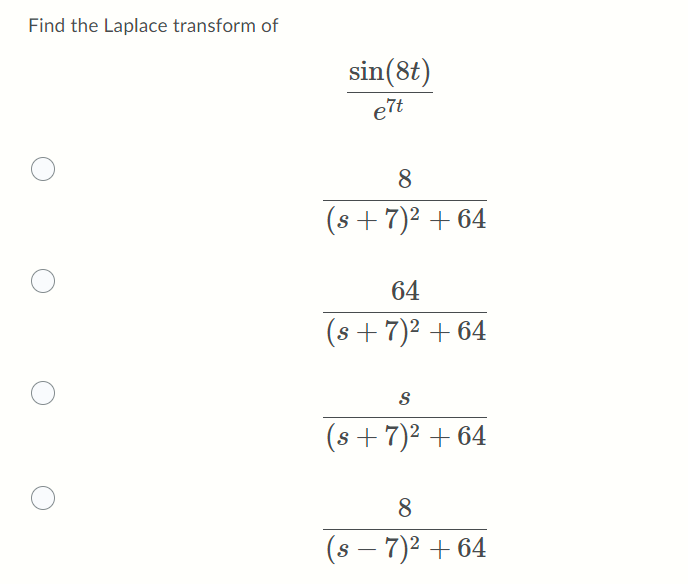 Find the Laplace transform of

$\frac{\sin(8t)}{e^{7t}}$

$\frac{8}{(s+7)^2+64}$

$\frac{64}{(s+7)^2+64}$

$\frac{s}{(s+7)^2+64}$

$\frac{8}{(s-7)^2+64}$